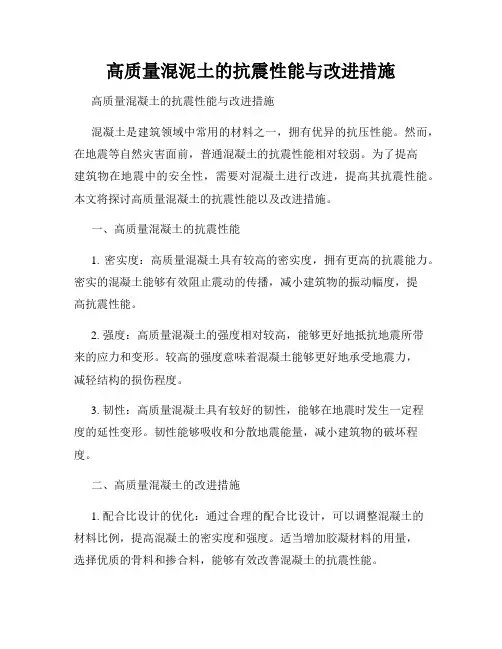 高质量混泥土的抗震性能与改进措施

高质量混凝土的抗震性能与改进措施

混凝土是建筑领域中常用的材料之一，拥有优异的抗压性能。然而，在地震等自然灾害面前，普通混凝土的抗震性能相对较弱。为了提高建筑物在地震中的安全性，需要对混凝土进行改进，提高其抗震性能。本文将探讨高质量混凝土的抗震性能以及改进措施。

一、高质量混凝土的抗震性能

1. 密实度：高质量混凝土具有较高的密实度，拥有更高的抗震能力。密实的混凝土能够有效阻止震动的传播，减小建筑物的振动幅度，提高抗震性能。

2. 强度：高质量混凝土的强度相对较高，能够更好地抵抗地震所带来的应力和变形。较高的强度意味着混凝土能够更好地承受地震力，减轻结构的损伤程度。

3. 韧性：高质量混凝土具有较好的韧性，能够在地震时发生一定程度的延性变形。韧性能够吸收和分散地震能量，减小建筑物的破坏程度。

二、高质量混凝土的改进措施

1. 配合比设计的优化：通过合理的配合比设计，可以调整混凝土的材料比例，提高混凝土的密实度和强度。适当增加胶凝材料的用量，选择优质的骨料和掺合料，能够有效改善混凝土的抗震性能。